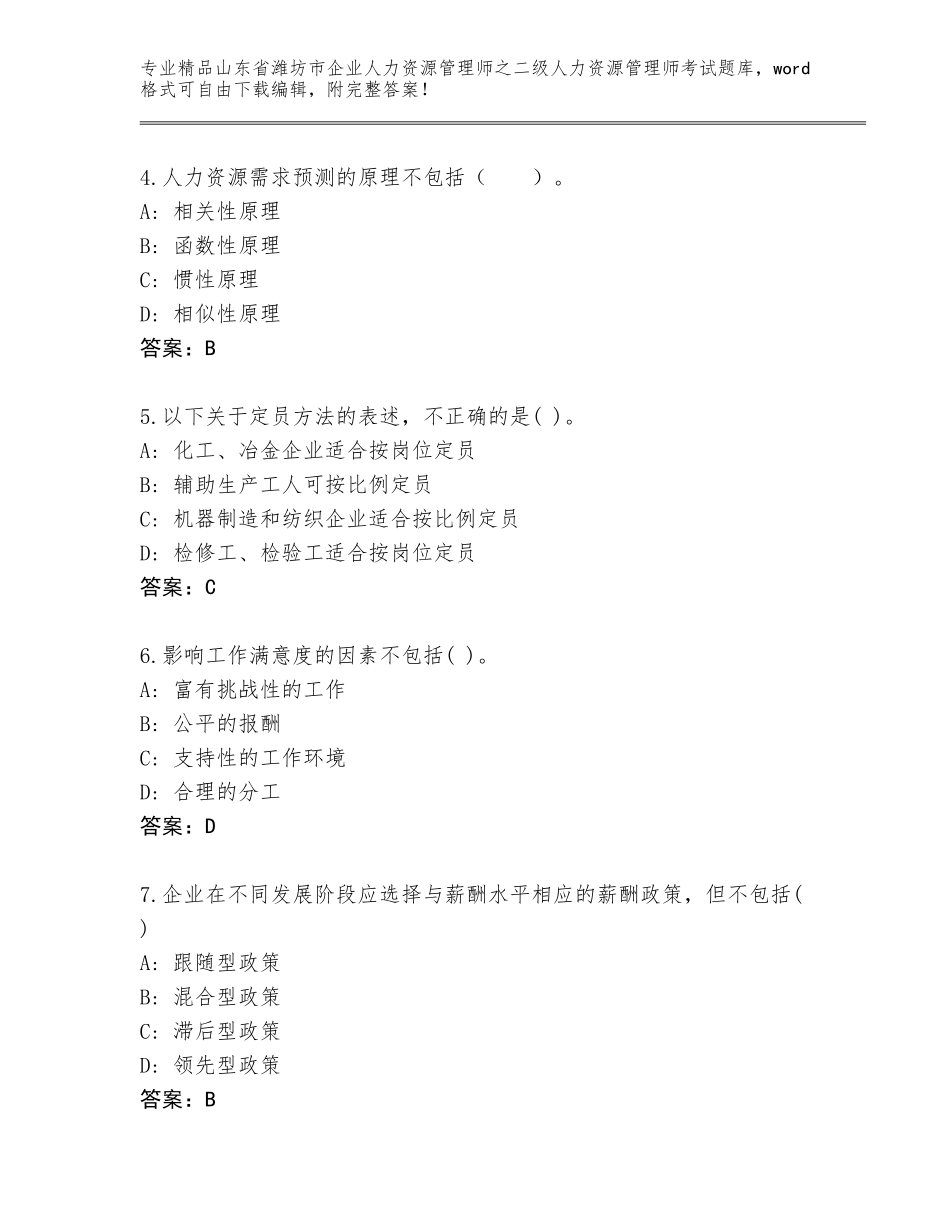 专业精品山东省潍坊市企业人力资源管理师之二级人力资源管理师考试题库，word格式可自由下载编辑，附完整答案！

4.人力资源需求预测的原理不包括（　　）。
A：相关性原理
B：函数性原理
C：惯性原理
D：相似性原理
答案：B

5.以下关于定员方法的表述，不正确的是( )。
A：化工、冶金企业适合按岗位定员
B：辅助生产工人可按比例定员
C：机器制造和纺织企业适合按比例定员
D：检修工、检验工适合按岗位定员
答案：C

6.影响工作满意度的因素不包括( )。
A：富有挑战性的工作
B：公平的报酬
C：支持性的工作环境
D：合理的分工
答案：D

7.企业在不同发展阶段应选择与薪酬水平相应的薪酬政策，但不包括( )
A：跟随型政策
B：混合型政策
C：滞后型政策
D：领先型政策
答案：B